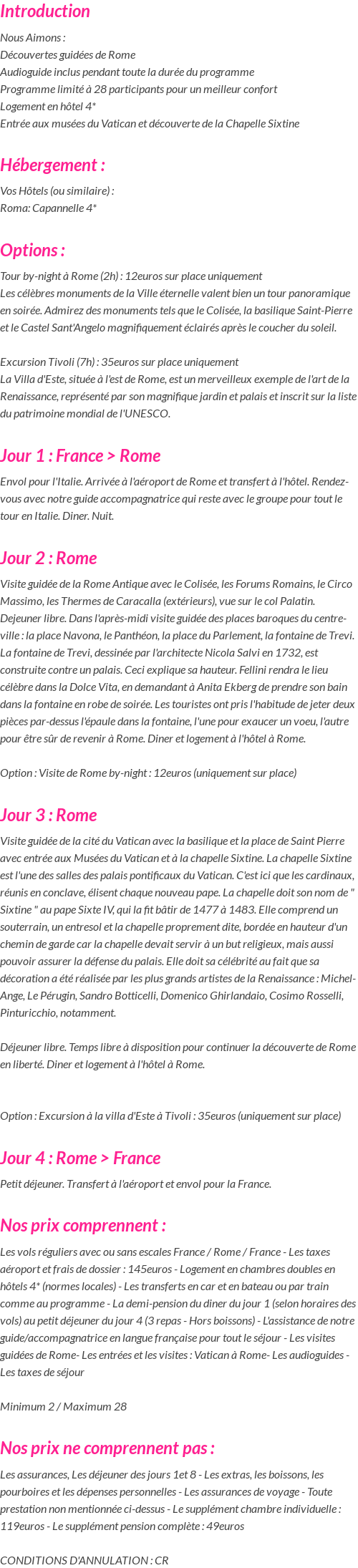 Introduction

Nous Aimons :
Découvertes guidées de Rome
Audioguide inclus pendant toute la durée du programme
Programme limité à 28 participants pour un meilleur confort
Logement en hôtel 4*
Entrée aux musées du Vatican et découverte de la Chapelle Sixtine

Hébergement :

Vos Hôtels (ou similaire) :
Roma: Capannelle 4*

Options :

Tour by-night à Rome (2h) : 12euros sur place uniquement
Les célèbres monuments de la Ville éternelle valent bien un tour panoramique en soirée. Admirez des monuments tels que le Colisée, la basilique Saint-Pierre et le Castel Sant'Angelo magnifiquement éclairés après le coucher du soleil.

Excursion Tivoli (7h) : 35euros sur place uniquement
La Villa d'Este, située à l'est de Rome, est un merveilleux exemple de l'art de la Renaissance, représenté par son magnifique jardin et palais et inscrit sur la liste du patrimoine mondial de l'UNESCO.

Jour 1 : France > Rome

Envol pour l'Italie. Arrivée à l'aéroport de Rome et transfert à l'hôtel. Rendez-vous avec notre guide accompagnatrice qui reste avec le groupe pour tout le tour en Italie. Diner. Nuit.

Jour 2 : Rome

Visite guidée de la Rome Antique avec le Colisée, les Forums Romains, le Circo Massimo, les Thermes de Caracalla (extérieurs), vue sur le col Palatin. Dejeuner libre. Dans l'après-midi visite guidée des places baroques du centre-ville : la place Navona, le Panthéon, la place du Parlement, la fontaine de Trevi. La fontaine de Trevi, dessinée par l'architecte Nicola Salvi en 1732, est construite contre un palais. Ceci explique sa hauteur. Fellini rendra le lieu célèbre dans la Dolce Vita, en demandant à Anita Ekberg de prendre son bain dans la fontaine en robe de soirée. Les touristes ont pris l'habitude de jeter deux pièces par-dessus l'épaule dans la fontaine, l'une pour exaucer un voeu, l'autre pour être sûr de revenir à Rome. Diner et logement à l'hôtel à Rome.

Option : Visite de Rome by-night : 12euros (uniquement sur place)

Jour 3 : Rome

Visite guidée de la cité du Vatican avec la basilique et la place de Saint Pierre avec entrée aux Musées du Vatican et à la chapelle Sixtine. La chapelle Sixtine est l'une des salles des palais pontificaux du Vatican. C'est ici que les cardinaux, réunis en conclave, élisent chaque nouveau pape. La chapelle doit son nom de " Sixtine " au pape Sixte IV, qui la fit bâtir de 1477 à 1483. Elle comprend un souterrain, un entresol et la chapelle proprement dite, bordée en hauteur d'un chemin de garde car la chapelle devait servir à un but religieux, mais aussi pouvoir assurer la défense du palais. Elle doit sa célébrité au fait que sa décoration a été réalisée par les plus grands artistes de la Renaissance : Michel-Ange, Le Pérugin, Sandro Botticelli, Domenico Ghirlandaio, Cosimo Rosselli, Pinturicchio, notamment.

Déjeuner libre. Temps libre à disposition pour continuer la découverte de Rome en liberté. Diner et logement à l'hôtel à Rome.

Option : Excursion à la villa d'Este à Tivoli : 35euros (uniquement sur place)

Jour 4 : Rome > France

Petit déjeuner. Transfert à l'aéroport et envol pour la France.

Nos prix comprennent :

Les vols réguliers avec ou sans escales France / Rome / France - Les taxes aéroport et frais de dossier : 145euros - Logement en chambres doubles en hôtels 4* (normes locales) - Les transferts en car et en bateau ou par train comme au programme - La demi-pension du diner du jour 1 (selon horaires des vols) au petit déjeuner du jour 4 (3 repas - Hors boissons) - L'assistance de notre guide/accompagnatrice en langue française pour tout le séjour - Les visites guidées de Rome- Les entrées et les visites : Vatican à Rome- Les audioguides - Les taxes de séjour

Minimum 2 / Maximum 28

Nos prix ne comprennent pas :

Les assurances, Les déjeuner des jours 1et 8 - Les extras, les boissons, les pourboires et les dépenses personnelles - Les assurances de voyage - Toute prestation non mentionnée ci-dessus - Le supplément chambre individuelle : 119euros - Le supplément pension complète : 49euros

CONDITIONS D'ANNULATION : CR